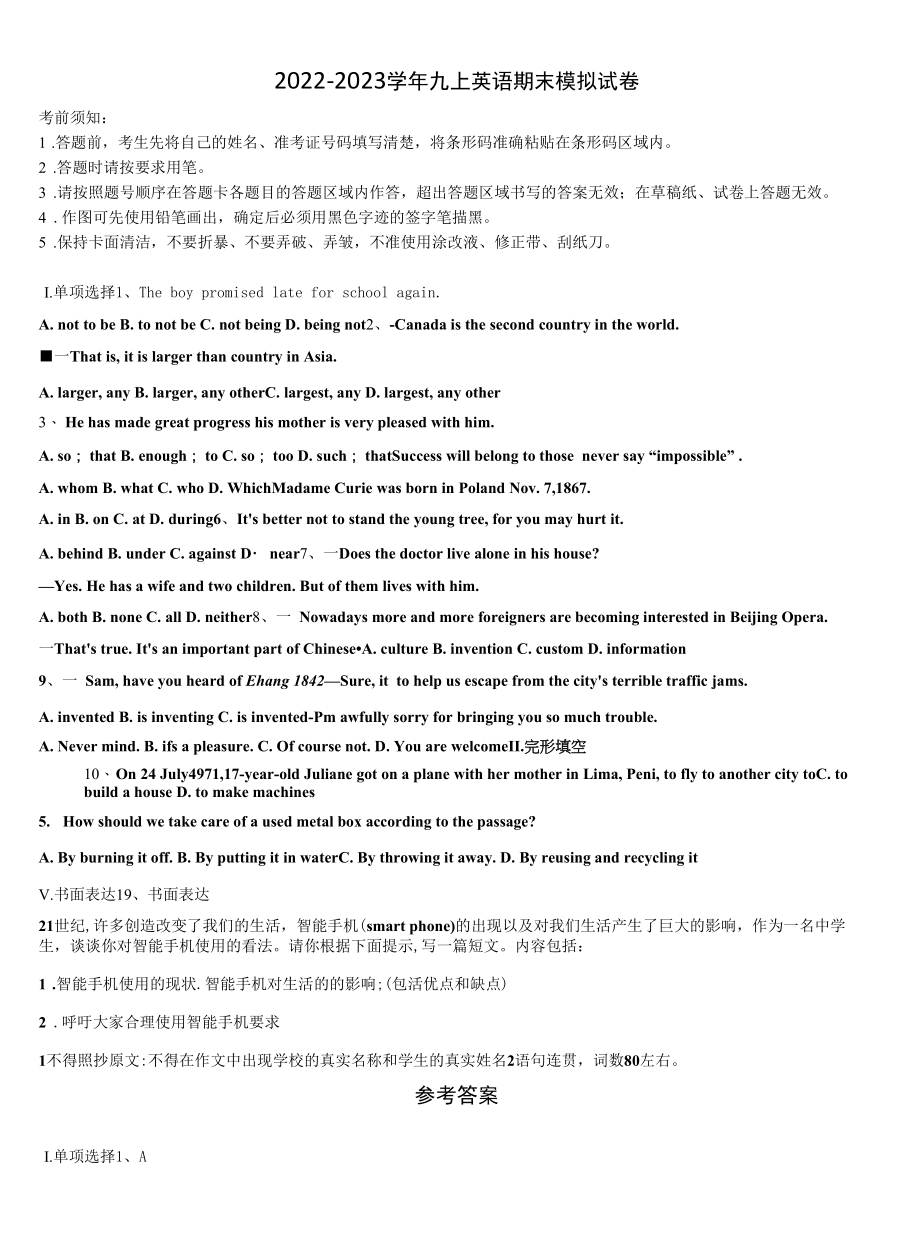 2022-2023学年九上英语期末模拟试卷

考前须知：
1 .答题前，考生先将自己的姓名、准考证号码填写清楚，将条形码准确粘贴在条形码区域内。
2 .答题时请按要求用笔。
3 .请按照题号顺序在答题卡各题目的答题区域内作答，超出答题区域书写的答案无效；在草稿纸、试卷上答题无效。
4 .作图可先使用铅笔画出，确定后必须用黑色字迹的签字笔描黑。
5 .保持卡面清洁，不要折暴、不要弄破、弄皱，不准使用涂改液、修正带、刮纸刀。

I.单项选择1、The boy promised late for school again.

A. not to be B. to not be C. not being D. being not2、-Canada is the second country in the world.

■一That is, it is larger than country in Asia.

A. larger, any B. larger, any otherC. largest, any D. largest, any other

3、 He has made great progress his mother is very pleased with him.

A. so； that B. enough； to C. so； too D. such； thatSuccess will belong to those never say “impossible” .

A. whom B. what C. who D. WhichMadame Curie was born in Poland Nov. 7,1867.

A. in B. on C. at D. during6、It's better not to stand the young tree, for you may hurt it.

A. behind B. under C. against D· near7、一Does the doctor live alone in his house?

—Yes. He has a wife and two children. But of them lives with him.

A. both B. none C. all D. neither8、一 Nowadays more and more foreigners are becoming interested in Beijing Opera.

一That's true. It's an important part of Chinese•A. culture B. invention C. custom D. information

9、一 Sam, have you heard of Ehang 1842—Sure, it to help us escape from the city's terrible traffic jams.

A. invented B. is inventing C. is invented-Pm awfully sorry for bringing you so much trouble.

A. Never mind. B. ifs a pleasure. C. Of course not. D. You are welcomeII.完形填空

10、On 24 July4971,17-year-old Juliane got on a plane with her mother in Lima, Peni, to fly to another city toC. to build a house D. to make machines

5. How should we take care of a used metal box according to the passage?

A. By burning it off. B. By putting it in waterC. By throwing it away. D. By reusing and recycling it

V.书面表达19、书面表达

21世纪,许多创造改变了我们的生活，智能手机(smart phone)的出现以及对我们生活产生了巨大的影响，作为一名中学生，谈谈你对智能手机使用的看法。请你根据下面提示,写一篇短文。内容包括：

1 .智能手机使用的现状.智能手机对生活的的影响;(包活优点和缺点)

2 .呼吁大家合理使用智能手机要求

1不得照抄原文:不得在作文中出现学校的真实名称和学生的真实姓名2语句连贯，词数80左右。

参考答案

I.单项选择1、A